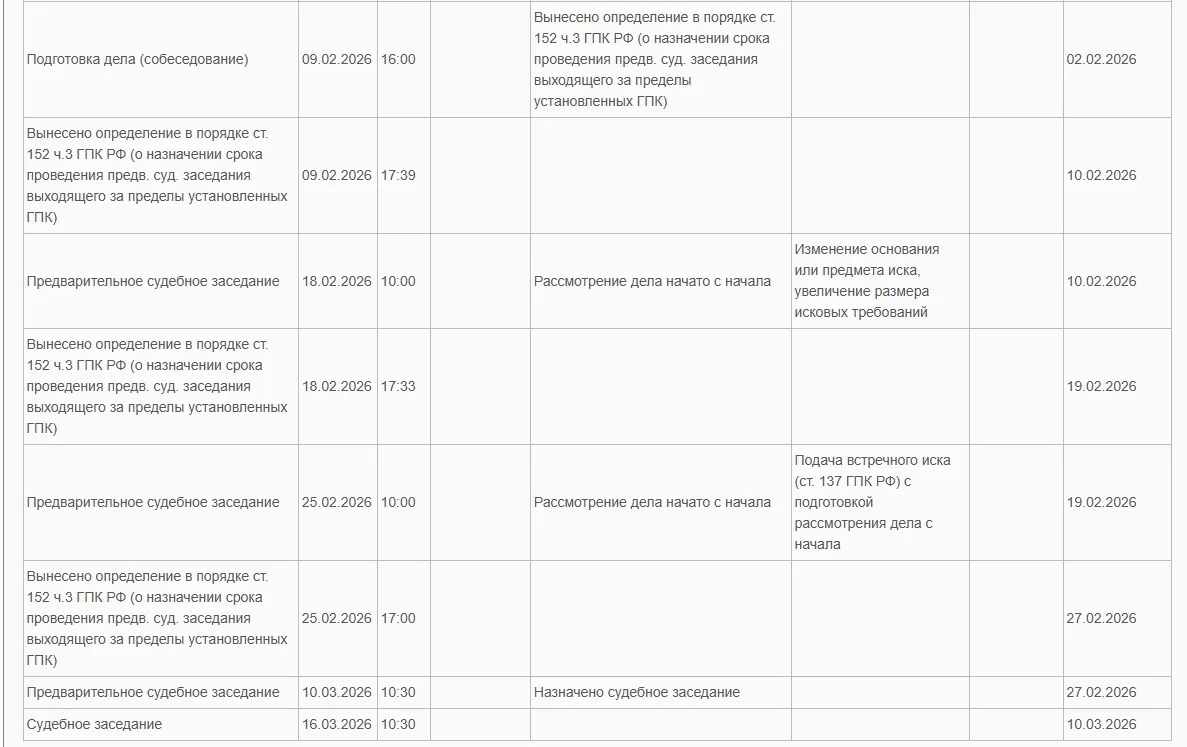 | | | | | | | | |
|---|---|---|---|---|---|---|---|
| Подготовка дела (собеседование) | 09.02.2026 | 16:00 | | Вынесено определение в порядке ст. 152 ч.3 ГПК РФ (о назначении срока проведения предв. суд. заседания выходящего за пределы установленных ГПК) | | | 02.02.2026 |
| Вынесено определение в порядке ст. 152 ч.3 ГПК РФ (о назначении срока проведения предв. суд. заседания выходящего за пределы установленных ГПК) | 09.02.2026 | 17:39 | | | | | 10.02.2026 |
| Предварительное судебное заседание | 18.02.2026 | 10:00 | | Рассмотрение дела начато с начала | Изменение основания или предмета иска, увеличение размера исковых требований | | 10.02.2026 |
| Вынесено определение в порядке ст. 152 ч.3 ГПК РФ (о назначении срока проведения предв. суд. заседания выходящего за пределы установленных ГПК) | 18.02.2026 | 17:33 | | | | | 19.02.2026 |
| Предварительное судебное заседание | 25.02.2026 | 10:00 | | Рассмотрение дела начато с начала | Подача встречного иска (ст. 137 ГПК РФ) с подготовкой рассмотрения дела с начала | | 19.02.2026 |
| Вынесено определение в порядке ст. 152 ч.3 ГПК РФ (о назначении срока проведения предв. суд. заседания выходящего за пределы установленных ГПК) | 25.02.2026 | 17:00 | | | | | 27.02.2026 |
| Предварительное судебное заседание | 10.03.2026 | 10:30 | | Назначено судебное заседание | | | 27.02.2026 |
| Судебное заседание | 16.03.2026 | 10:30 | | | | | 10.03.2026 |